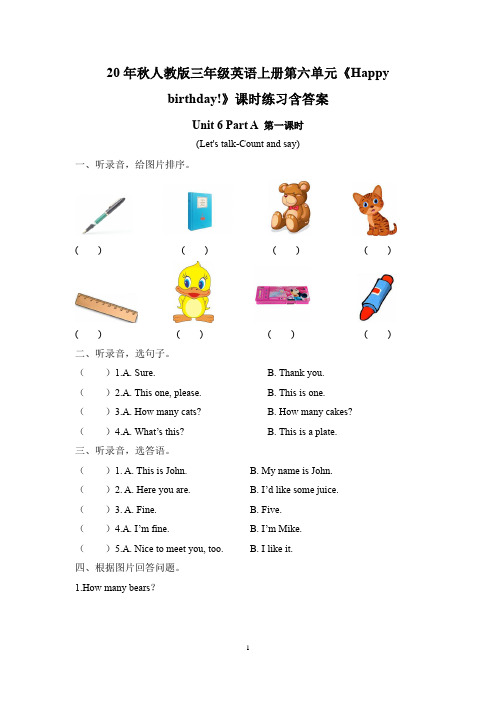 20 年秋人教版三年级英语上册第六单元《Happy birthday!》课时练习含答案

Unit 6 Part A 第一课时

(Let's talk-Count and say)

一、听录音，给图片排序。

( ) ( ) ( ) ( )

( ) ( ) ( ) ( )

二、听录音，选句子。

( ) 1.A. Sure. B. Thank you.

( ) 2.A. This one, please. B. This is one.

( ) 3.A. How many cats? B. How many cakes?

( ) 4.A. What's this? B. This is a plate.

三、听录音，选答语。

( ) 1. A. This is John. B. My name is John.

( ) 2. A. Here you are. B. I'd like some juice.

( ) 3. A. Fine. B. Five.

( ) 4.A. I'm fine. B. I'm Mike.

( ) 5.A. Nice to meet you, too. B. I like it.

四、根据图片回答问题。

1.How many bears?

1